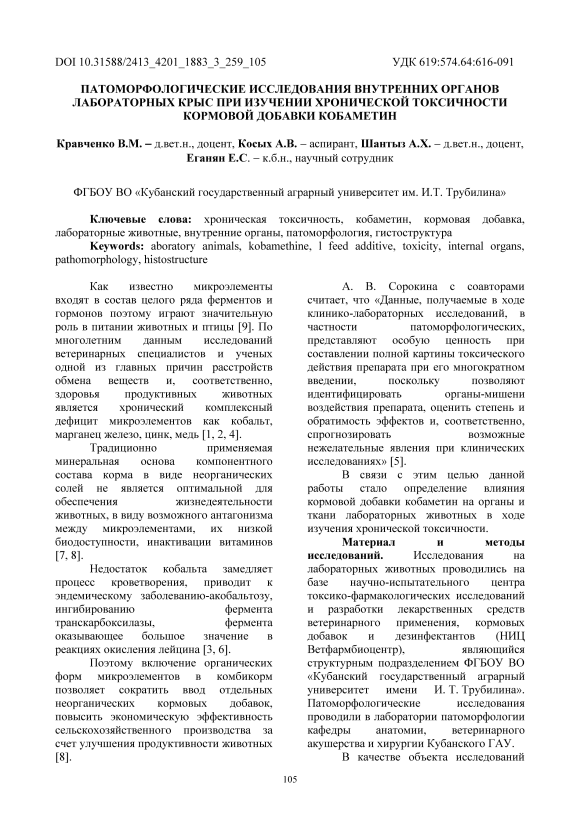 DOI 10.31588/2413_4201_1883_3_259_105 УДК 619:574.64:616-091

ПАТОМОРФОЛОГИЧЕСКИЕ ИССЛЕДОВАНИЯ ВНУТРЕННИХ ОРГАНОВ ЛАБОРАТОРНЫХ КРЫС ПРИ ИЗУЧЕНИИ ХРОНИЧЕСКОЙ ТОКСИЧНОСТИ КОРМОВОЙ ДОБАВКИ КОБАМЕТИН

Кравченко В.М. – д.вет.н., доцент, Косых А.В. – аспирант, Шантыз А.Х. – д.вет.н., доцент, Еганян Е.С. – к.б.н., научный сотрудник

ФГБОУ ВО «Кубанский государственный аграрный университет им. И.Т. Трубилина»

Ключевые слова: хроническая токсичность, кобаметин, кормовая добавка, лабораторные животные, внутренние органы, патоморфология, гистоструктура

Keywords: aboratory animals, kobamethine, l feed additive, toxicity, internal organs, pathomorphology, histostructure

Как известно микроэлементы входят в состав целого ряда ферментов и гормонов поэтому играют значительную роль в питании животных и птицы [9]. По многолетним данным исследований ветеринарных специалистов и ученых одной из главных причин расстройств обмена веществ и, соответственно, здоровья продуктивных животных является хронический комплексный дефицит микроэлементов как кобальт, марганец железо, цинк, медь [1, 2, 4].

Традиционно применяемая минеральная основа компонентного состава корма в виде неорганических солей не является оптимальной для обеспечения жизнедеятельности животных, в виду возможного антагонизма между микроэлементами, их низкой биодоступности, инактивации витаминов [7, 8].

Недостаток кобальта замедляет процесс кроветворения, приводит к эндемическому заболеванию-акобальтозу, ингибированию фермента транскарбоксилазы, фермента оказывающее большое значение в реакциях окисления лейцина [3, 6].

Поэтому включение органических форм микроэлементов в комбикорм позволяет сократить ввод отдельных неорганических кормовых добавок, повысить экономическую эффективность сельскохозяйственного производства за счет улучшения продуктивности животных [8].

А. В. Сорокина с соавторами считает, что «Данные, получаемые в ходе клинико-лабораторных исследований, в частности патоморфологических, представляют особую ценность при составлении полной картины токсического действия препарата при его многократном введении, поскольку позволяют идентифицировать органы-мишени воздействия препарата, оценить степень и обратимость эффектов и, соответственно, спрогнозировать возможные нежелательные явления при клинических исследованиях» [5].

В связи с этим целью данной работы стало определение влияния кормовой добавки кобаметин на органы и ткани лабораторных животных в ходе изучения хронической токсичности.

Материал и методы исследований. Исследования на лабораторных животных проводились на базе научно-испытательного центра токсико-фармакологических исследований и разработки лекарственных средств ветеринарного применения, кормовых добавок и дезинфектантов (НИЦ Ветфармбиоцентр), являющийся структурным подразделением ФГБОУ ВО «Кубанский государственный аграрный университет имени И. Т. Трубилина». Патоморфологические исследования проводили в лаборатории патоморфологии кафедры анатомии, ветеринарного акушерства и хирургии Кубанского ГАУ.

В качестве объекта исследований

105